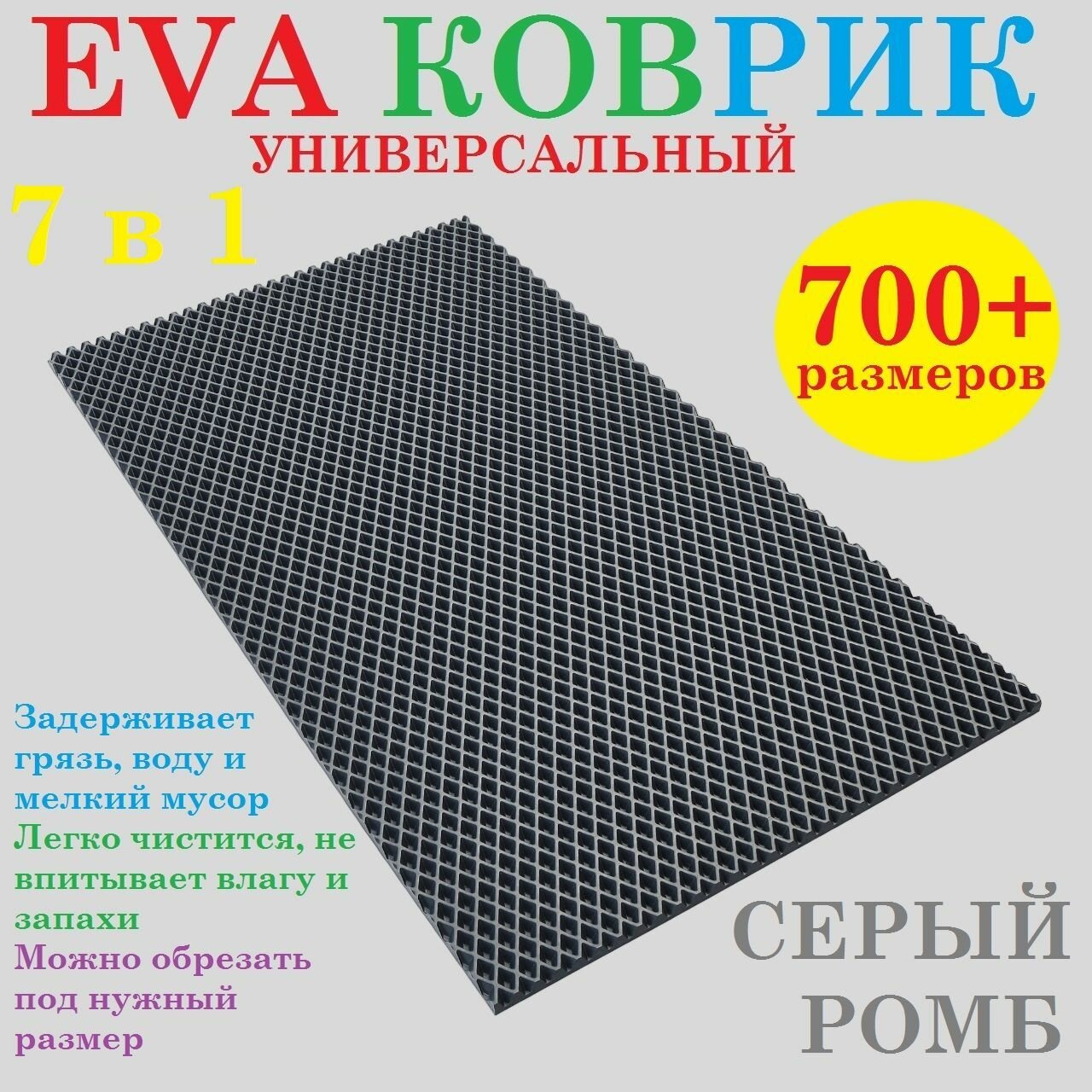 EVA КОВРИК
УНИВЕРСАЛЬНЫЙ

7 в 1

700+
размеров

Задерживает грязь, воду и мелкий мусор
Легко чистится, не впитывает влагу и запахи
Можно обрезать под нужный размер

СЕРЫЙ
РОМБ